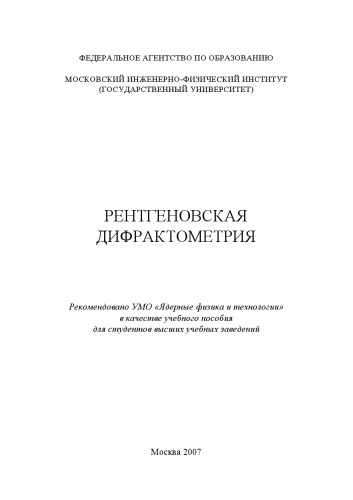 ФЕДЕРАЛЬНОЕ АГЕНТСТВО ПО ОБРАЗОВАНИЮ

МОСКОВСКИЙ ИНЖЕНЕРНО-ФИЗИЧЕСКИЙ ИНСТИТУТ
(ГОСУДАРСТВЕННЫЙ УНИВЕРСИТЕТ)

РЕНТГЕНОВСКАЯ
ДИФРАКТОМЕТРИЯ

Рекомендовано УМО «Ядерные физика и технологии»
в качестве учебного пособия
для студентов высших учебных заведений

Москва 2007